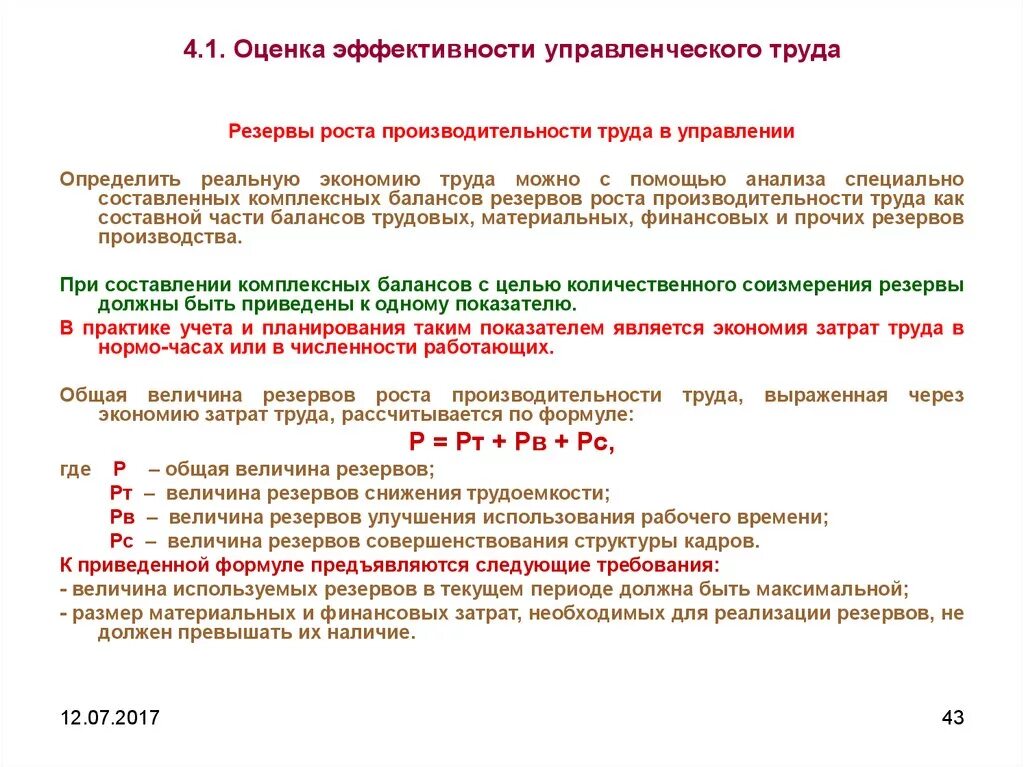 4.1. Оценка эффективности управленческого труда

Резервы роста производительности труда в управлении

Определить реальную экономию труда можно с помощью анализа специально составленных комплексных балансов резервов роста производительности труда как составной части балансов трудовых, материальных, финансовых и прочих резервов производства.

При составлении комплексных балансов с целью количественного соизмерения резервы должны быть приведены к одному показателю.

В практике учета и планирования таким показателем является экономия затрат труда в нормо-часах или в численности работающих.

Общая величина резервов роста производительности труда, выраженная через экономию затрат труда, рассчитывается по формуле:

Р = Рт + Рв + Рс,

где Р – общая величина резервов;
Рт – величина резервов снижения трудоемкости;
Рв – величина резервов улучшения использования рабочего времени;
Рс – величина резервов совершенствования структуры кадров.

К приведенной формуле предъявляются следующие требования:
- величина используемых резервов в текущем периоде должна быть максимальной;
- размер материальных и финансовых затрат, необходимых для реализации резервов, не должен превышать их наличие.

12.07.2017

43